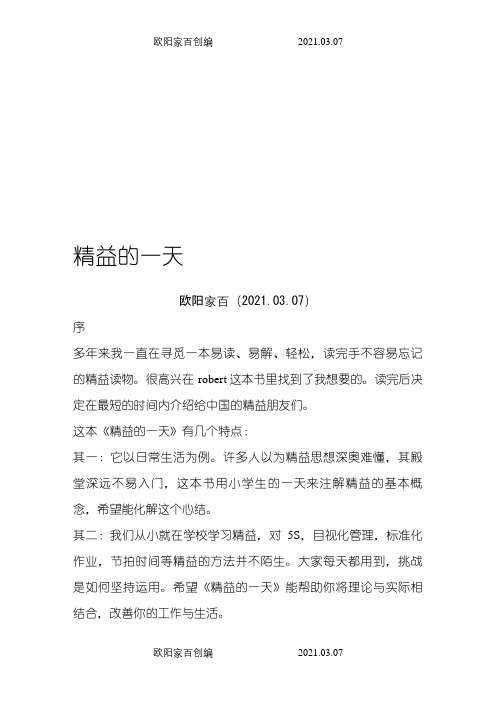 欧阳家百创编 2021.03.07

精益的一天

欧阳家百（2021.03.07）

序

多年来我一直在寻觅一本易读、易解、轻松，读完手不容易忘记的精益读物。很高兴在 robert 这本书里找到了我想要的。读完后决定在最短的时间内介绍给中国的精益朋友们。

这本《精益的一天》有几个特点：

其一：它以日常生活为例。许多人以为精益思想深奥难懂，其殿堂深远不易入门，这本书用小学生的一天来注解精益的基本概念，希望能化解这个心结。

其二：我们从小就在学校学习精益，对 5S，目视化管理，标准化作业，节拍时间等精益的方法并不陌生。大家每天都用到，挑战是如何坚持运用。希望《精益的一天》能帮助你将理论与实际相结合，改善你的工作与生活。

欧阳家百创编 2021.03.07